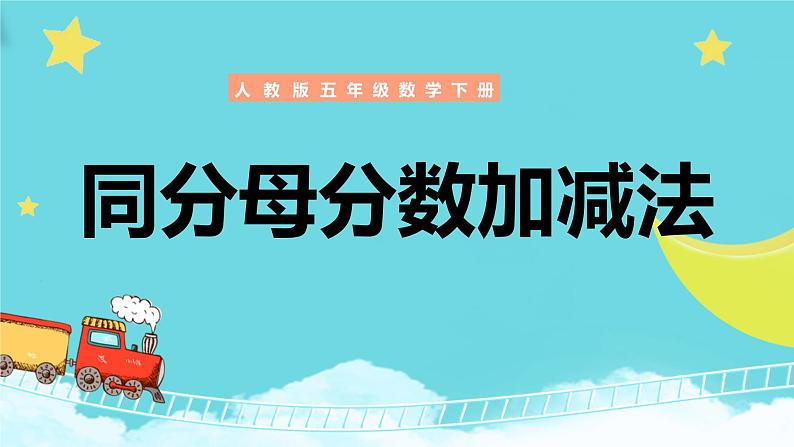 人教版五年级数学下册

同分母分数加减法